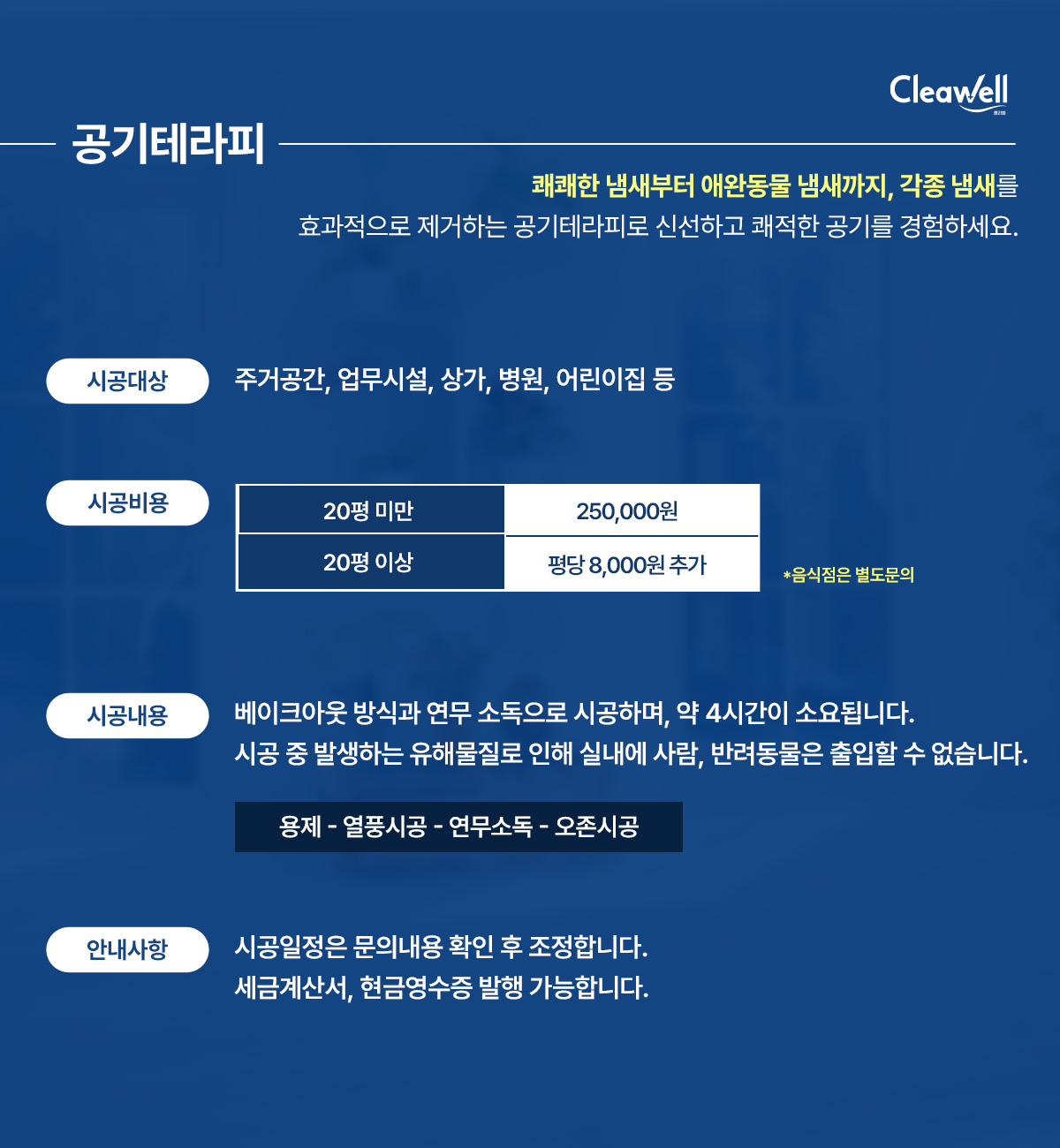 Cleawell

공기테라피

쾌쾌한 냄새부터 애완동물 냄새까지, 각종 냄새를 효과적으로 제거하는 공기테라피로 신선하고 쾌적한 공기를 경험하세요.

시공대상

주거공간, 업무시설, 상가, 병원, 어린이집 등

시공비용

| 20평 미만 | 250,000원 |
|---|---|
| 20평 이상 | 평당 8,000원 추가 |

*음식점은 별도문의

시공내용

베이크아웃 방식과 연무 소독으로 시공하며, 약 4시간이 소요됩니다.
시공 중 발생하는 유해물질로 인해 실내에 사람, 반려동물은 출입할 수 없습니다.

용제 - 열풍시공 - 연무소독 - 오존시공

안내사항

시공일정은 문의내용 확인 후 조정합니다.
세금계산서, 현금영수증 발행 가능합니다.